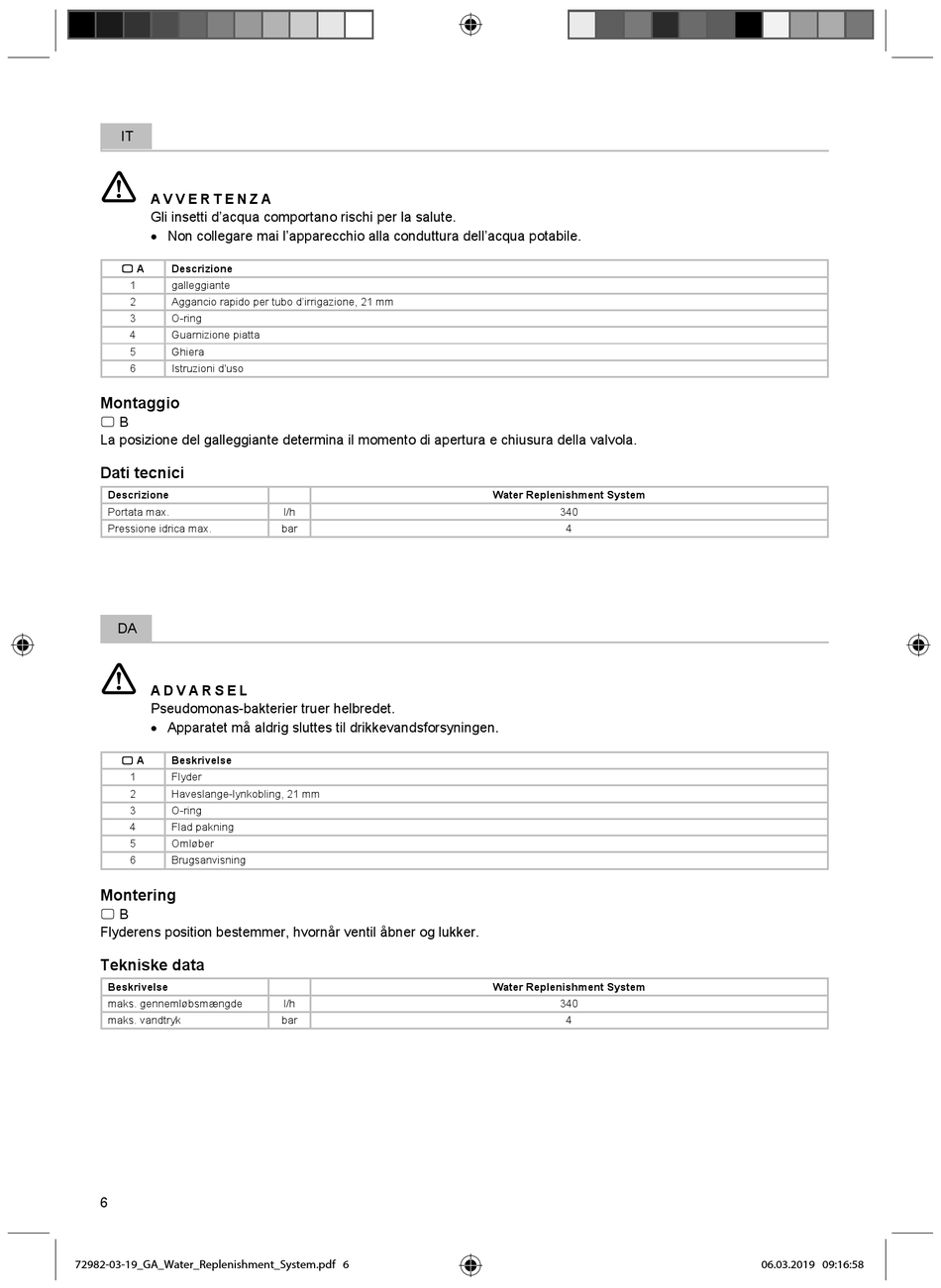 IT

AVVERTENZA
Gli insetti d'acqua comportano rischi per la salute.
• Non collegare mai l'apparecchio alla conduttura dell'acqua potabile.

| A | Descrizione |
|---|---|
| 1 | galleggiante |
| 2 | Aggancio rapido per tubo d'irrigazione, 21 mm |
| 3 | O-ring |
| 4 | Guarnizione piatta |
| 5 | Ghiera |
| 6 | Istruzioni d'uso |

Montaggio
B
La posizione del galleggiante determina il momento di apertura e chiusura della valvola.

Dati tecnici

| Descrizione | | Water Replenishment System |
|---|---|---|
| Portata max. | l/h | 340 |
| Pressione idrica max. | bar | 4 |

DA

ADVARSEL
Pseudomonas-bakterier truer helbredet.
• Apparatet må aldrig sluttes til drikkevandsforsyningen.

| A | Beskrivelse |
|---|---|
| 1 | Flyder |
| 2 | Haveslange-lynkobling, 21 mm |
| 3 | O-ring |
| 4 | Flad pakning |
| 5 | Omløber |
| 6 | Brugsanvisning |

Montering
B
Flyderens position bestemmer, hvornår ventil åbner og lukker.

Tekniske data

| Beskrivelse | | Water Replenishment System |
|---|---|---|
| maks. gennemløbsmængde | l/h | 340 |
| maks. vandtryk | bar | 4 |

6

72982-03-19_GA_Water_Replenishment_System.pdf 6 06.03.2019 09:16:58